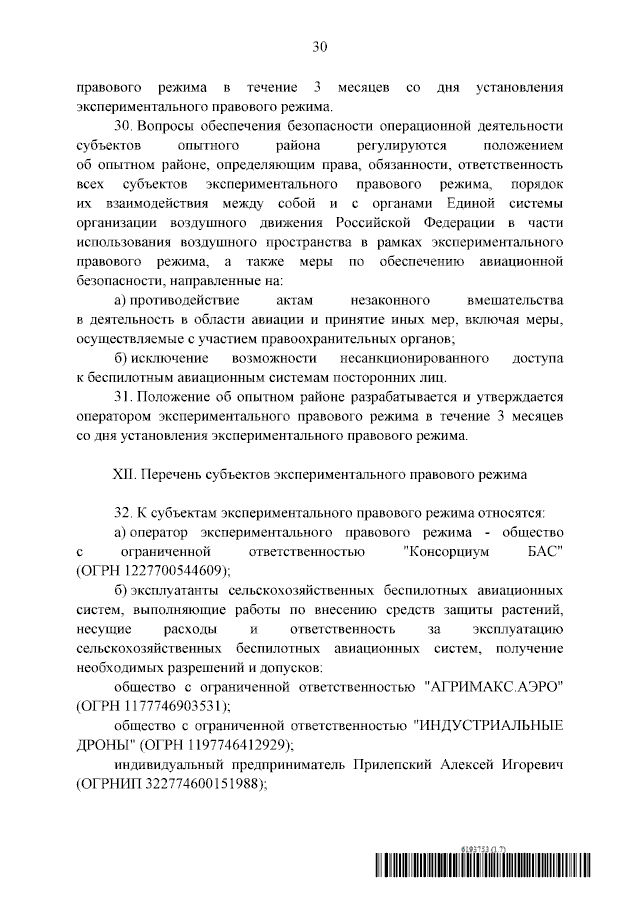 30

правового режима в течение 3 месяцев со дня установления экспериментального правового режима.

30. Вопросы обеспечения безопасности операционной деятельности субъектов опытного района регулируются положением об опытном районе, определяющим права, обязанности, ответственность всех субъектов экспериментального правового режима, порядок их взаимодействия между собой и с органами Единой системы организации воздушного движения Российской Федерации в части использования воздушного пространства в рамках экспериментального правового режима, а также меры по обеспечению авиационной безопасности, направленные на:

а) противодействие актам незаконного вмешательства в деятельность в области авиации и принятие иных мер, включая меры, осуществляемые с участием правоохранительных органов;

б) исключение возможности несанкционированного доступа к беспилотным авиационным системам посторонних лиц.

31. Положение об опытном районе разрабатывается и утверждается оператором экспериментального правового режима в течение 3 месяцев со дня установления экспериментального правового режима.

XII. Перечень субъектов экспериментального правового режима

32. К субъектам экспериментального правового режима относятся:

а) оператор экспериментального правового режима - общество с ограниченной ответственностью "Консорциум БАС" (ОГРН 1227700544609);

б) эксплуатанты сельскохозяйственных беспилотных авиационных систем, выполняющие работы по внесению средств защиты растений, несущие расходы и ответственность за эксплуатацию сельскохозяйственных беспилотных авиационных систем, получение необходимых разрешений и допусков:

общество с ограниченной ответственностью "АГРИМАКС.АЭРО" (ОГРН 1177746903531);

общество с ограниченной ответственностью "ИНДУСТРИАЛЬНЫЕ ДРОНЫ" (ОГРН 1197746412929);

индивидуальный предприниматель Прилепский Алексей Игоревич (ОГРНИП 322774600151988);

6193753 (1.7)